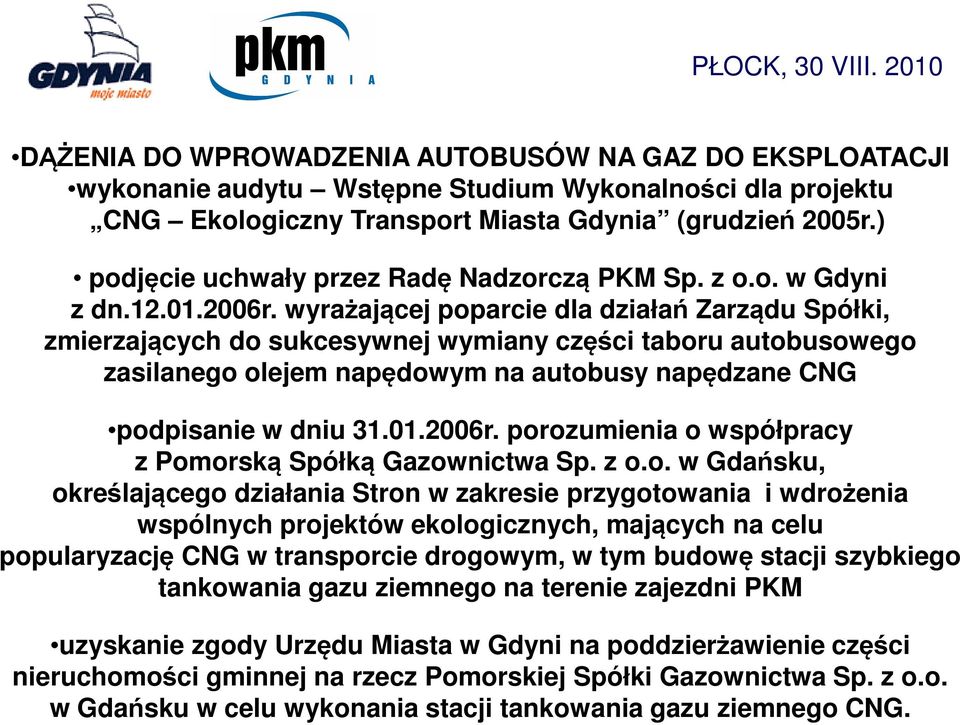 GDYNIA
moje miasto

pkm
GDYNIA

PŁOCK, 30 VIII. 2010

•DĄŻENIA DO WPROWADZENIA AUTOBUSÓW NA GAZ DO EKSPLOATACJI
•wykonanie audytu – Wstępne Studium Wykonalności dla projektu „CNG – Ekologiczny Transport Miasta Gdynia” (grudzień 2005r.)

• podjęcie uchwały przez Radę Nadzorczą PKM Sp. z o.o. w Gdyni z dn.12.01.2006r. wyrażającej poparcie dla działań Zarządu Spółki, zmierzających do sukcesywnej wymiany części taboru autobusowego zasilanego olejem napędowym na autobusy napędzane CNG

•podpisanie w dniu 31.01.2006r. porozumienia o współpracy z Pomorską Spółką Gazownictwa Sp. z o.o. w Gdańsku, określającego działania Stron w zakresie przygotowania i wdrożenia wspólnych projektów ekologicznych, mających na celu popularyzację CNG w transporcie drogowym, w tym budowę stacji szybkiego tankowania gazu ziemnego na terenie zajezdni PKM

•uzyskanie zgody Urzędu Miasta w Gdyni na poddzierżawienie części nieruchomości gminnej na rzecz Pomorskiej Spółki Gazownictwa Sp. z o.o. w Gdańsku w celu wykonania stacji tankowania gazu ziemnego CNG.